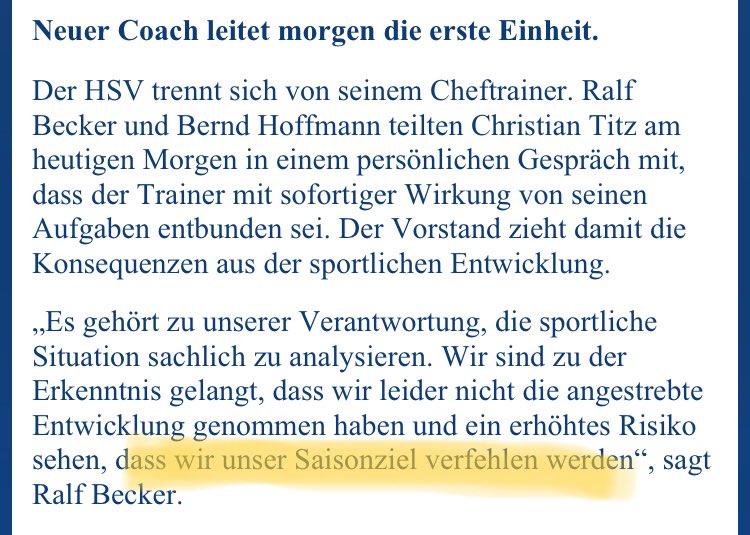 Neuer Coach leitet morgen die erste Einheit.

Der HSV trennt sich von seinem Cheftrainer. Ralf Becker und Bernd Hoffmann teilten Christian Titz am heutigen Morgen in einem persönlichen Gespräch mit, dass der Trainer mit sofortiger Wirkung von seinen Aufgaben entbunden sei. Der Vorstand zieht damit die Konsequenzen aus der sportlichen Entwicklung.

„Es gehört zu unserer Verantwortung, die sportliche Situation sachlich zu analysieren. Wir sind zu der Erkenntnis gelangt, dass wir leider nicht die angestrebte Entwicklung genommen haben und ein erhöhtes Risiko sehen, dass wir unser Saisonziel verfehlen werden“, sagt Ralf Becker.